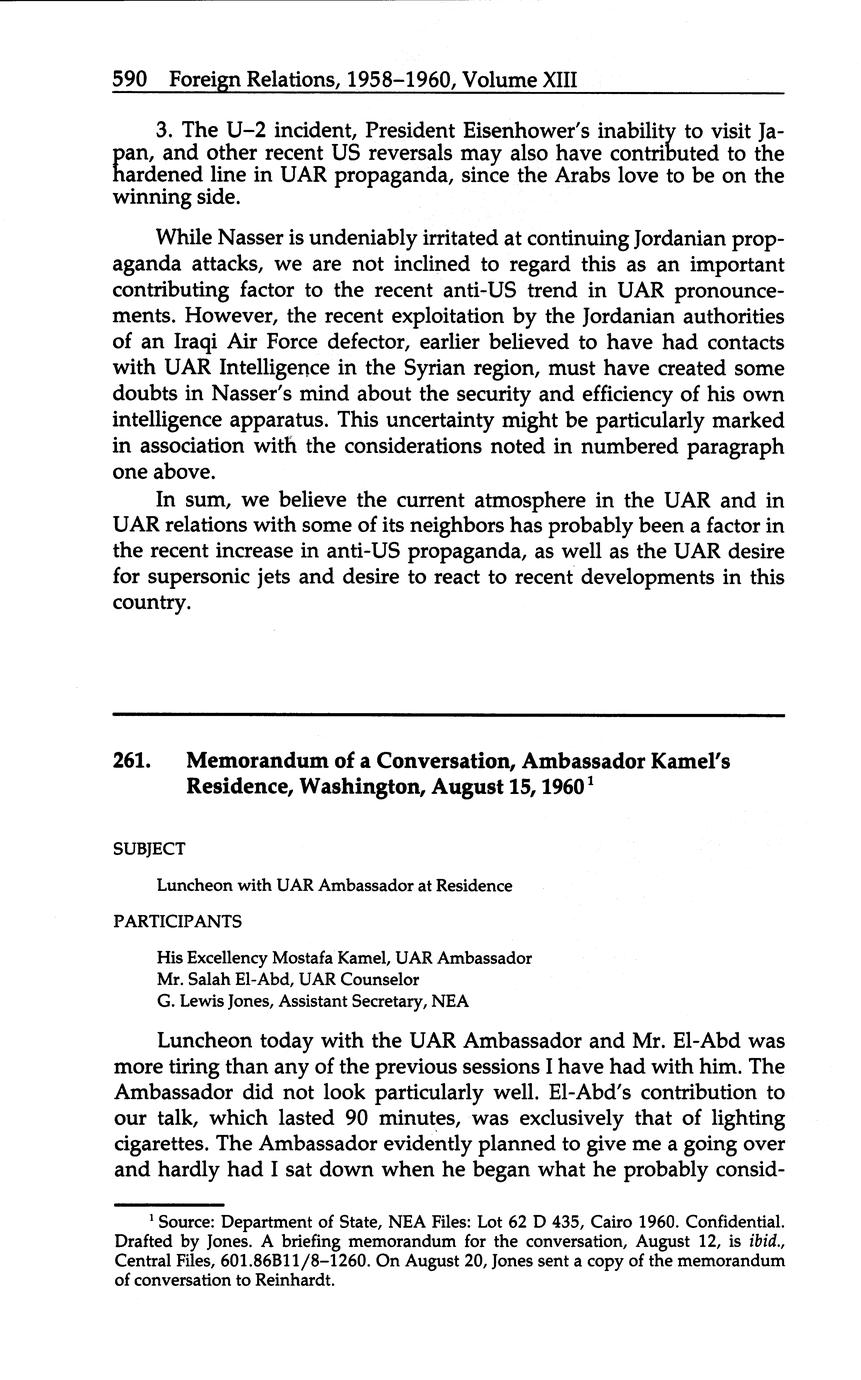 590 Foreign Relations, 1958–1960, Volume XIII

3. The U–2 incident, President Eisenhower's inability to visit Japan, and other recent US reversals may also have contributed to the hardened line in UAR propaganda, since the Arabs love to be on the winning side.

While Nasser is undeniably irritated at continuing Jordanian propaganda attacks, we are not inclined to regard this as an important contributing factor to the recent anti-US trend in UAR pronouncements. However, the recent exploitation by the Jordanian authorities of an Iraqi Air Force defector, earlier believed to have had contacts with UAR Intelligence in the Syrian region, must have created some doubts in Nasser's mind about the security and efficiency of his own intelligence apparatus. This uncertainty might be particularly marked in association with the considerations noted in numbered paragraph one above.

In sum, we believe the current atmosphere in the UAR and in UAR relations with some of its neighbors has probably been a factor in the recent increase in anti-US propaganda, as well as the UAR desire for supersonic jets and desire to react to recent developments in this country.

261. Memorandum of a Conversation, Ambassador Kamel's Residence, Washington, August 15, 1960$^1$

SUBJECT

Luncheon with UAR Ambassador at Residence

PARTICIPANTS

His Excellency Mostafa Kamel, UAR Ambassador
Mr. Salah El-Abd, UAR Counselor
G. Lewis Jones, Assistant Secretary, NEA

Luncheon today with the UAR Ambassador and Mr. El-Abd was more tiring than any of the previous sessions I have had with him. The Ambassador did not look particularly well. El-Abd's contribution to our talk, which lasted 90 minutes, was exclusively that of lighting cigarettes. The Ambassador evidently planned to give me a going over and hardly had I sat down when he began what he probably consid-

$^1$ Source: Department of State, NEA Files: Lot 62 D 435, Cairo 1960. Confidential. Drafted by Jones. A briefing memorandum for the conversation, August 12, is ibid., Central Files, 601.86B11/8–1260. On August 20, Jones sent a copy of the memorandum of conversation to Reinhardt.